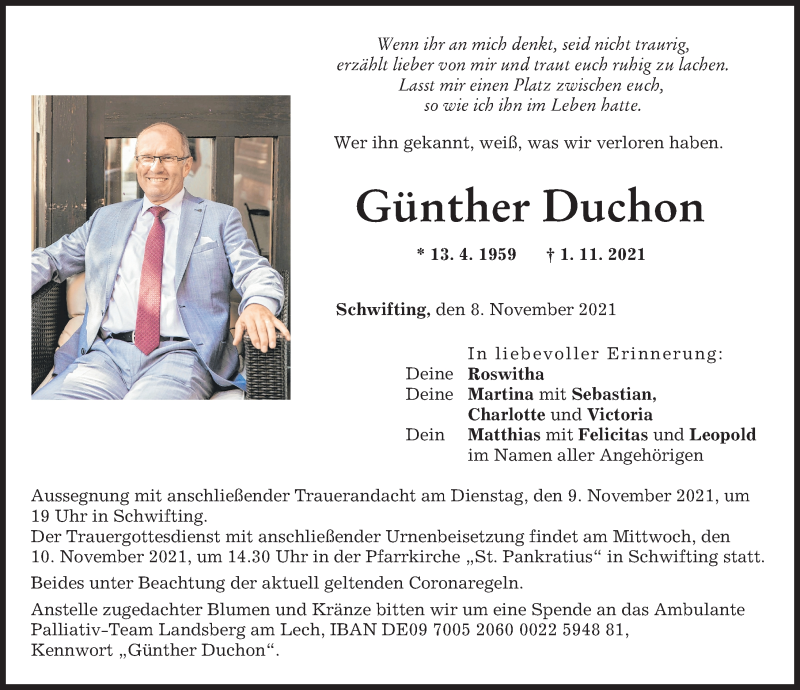 Wenn ihr an mich denkt, seid nicht traurig,
erzählt lieber von mir und traut euch ruhig zu lachen.
Lasst mir einen Platz zwischen euch,
so wie ich ihn im Leben hatte.

Wer ihn gekannt, weiß, was wir verloren haben.

Günther Duchon

* 13. 4. 1959 † 1. 11. 2021

Schwifting, den 8. November 2021

In liebevoller Erinnerung:
Deine Roswitha
Deine Martina mit Sebastian, Charlotte und Victoria
Dein Matthias mit Felicitas und Leopold
im Namen aller Angehörigen

Aussegnung mit anschließender Trauerandacht am Dienstag, den 9. November 2021, um 19 Uhr in Schwifting.
Der Trauergottesdienst mit anschließender Urnenbeisetzung findet am Mittwoch, den 10. November 2021, um 14.30 Uhr in der Pfarrkirche „St. Pankratius“ in Schwifting statt.

Beides unter Beachtung der aktuell geltenden Coronaregeln.

Anstelle zugedachter Blumen und Kränze bitten wir um eine Spende an das Ambulante Palliativ-Team Landsberg am Lech, IBAN DE09 7005 2060 0022 5948 81, Kennwort „Günther Duchon“.